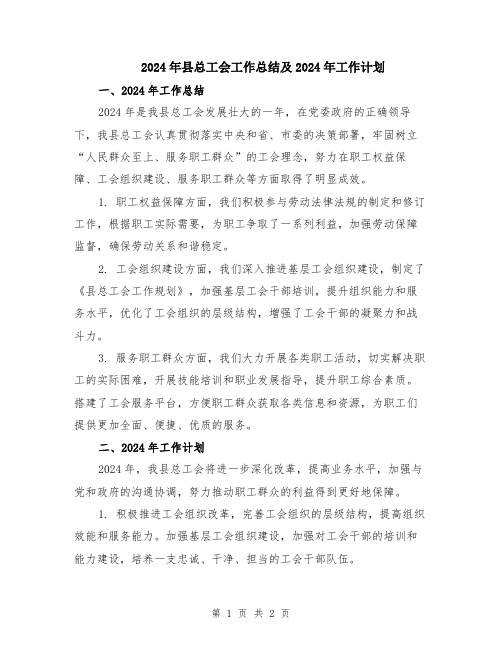 2024年县总工会工作总结及2024年工作计划

一、2024年工作总结

2024年是我县总工会发展壮大的一年，在党委政府的正确领导下，我县总工会认真贯彻落实中央和省、市委的决策部署，牢固树立“人民群众至上、服务职工群众”的工会理念，努力在职工权益保障、工会组织建设、服务职工群众等方面取得了明显成效。

1. 职工权益保障方面，我们积极参与劳动法律法规的制定和修订工作，根据职工实际需要，为职工争取了一系列利益，加强劳动保障监督，确保劳动关系和谐稳定。

2. 工会组织建设方面，我们深入推进基层工会组织建设，制定了《县总工会工作规划》，加强基层工会干部培训，提升组织能力和服务水平，优化了工会组织的层级结构，增强了工会干部的凝聚力和战斗力。

3. 服务职工群众方面，我们大力开展各类职工活动，切实解决职工的实际困难，开展技能培训和职业发展指导，提升职工综合素质。搭建了工会服务平台，方便职工群众获取各类信息和资源，为职工们提供更加全面、便捷、优质的服务。

二、2024年工作计划

2024年，我县总工会将进一步深化改革，提高业务水平，加强与党和政府的沟通协调，努力推动职工群众的利益得到更好地保障。

1. 积极推进工会组织改革，完善工会组织的层级结构，提高组织效能和服务能力。加强基层工会组织建设，加强对工会干部的培训和能力建设，培养一支忠诚、干净、担当的工会干部队伍。

第 1 页 共 2 页